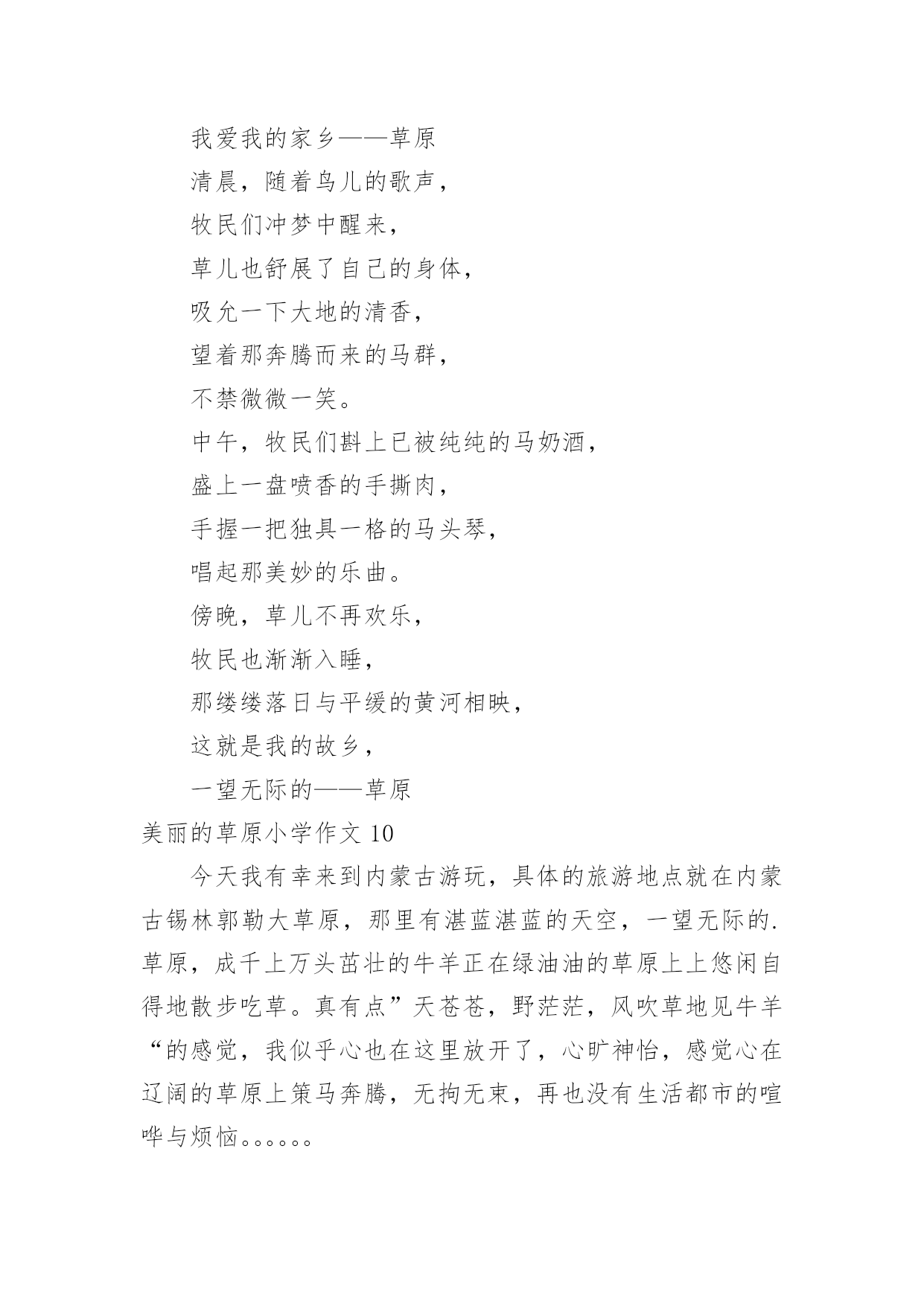 我爱我的家乡——草原

清晨，随着鸟儿的歌声，

牧民们冲梦中醒来，

草儿也舒展了自己的身体，

吸允一下大地的清香，

望着那奔腾而来的马群，

不禁微微一笑。

中午，牧民们斟上已被纯纯的马奶酒，

盛上一盘喷香的手撕肉，

手握一把独具一格的马头琴，

唱起那美妙的乐曲。

傍晚，草儿不再欢乐，

牧民也渐渐入睡，

那缕缕落日与平缓的黄河相映，

这就是我的故乡，

一望无际的——草原

美丽的草原小学作文 10

今天我有幸来到内蒙古游玩，具体的旅游地点就在内蒙古锡林郭勒大草原，那里有湛蓝湛蓝的天空，一望无际的.草原，成千上万头茁壮的牛羊正在绿油油的草原上上悠闲自得地散步吃草。真有点”天苍苍，野茫茫，风吹草地见牛羊“的感觉，我似乎心也在这里放开了，心旷神怡，感觉心在辽阔的草原上策马奔腾，无拘无束，再也没有生活都市的喧哗与烦恼。。。。。。